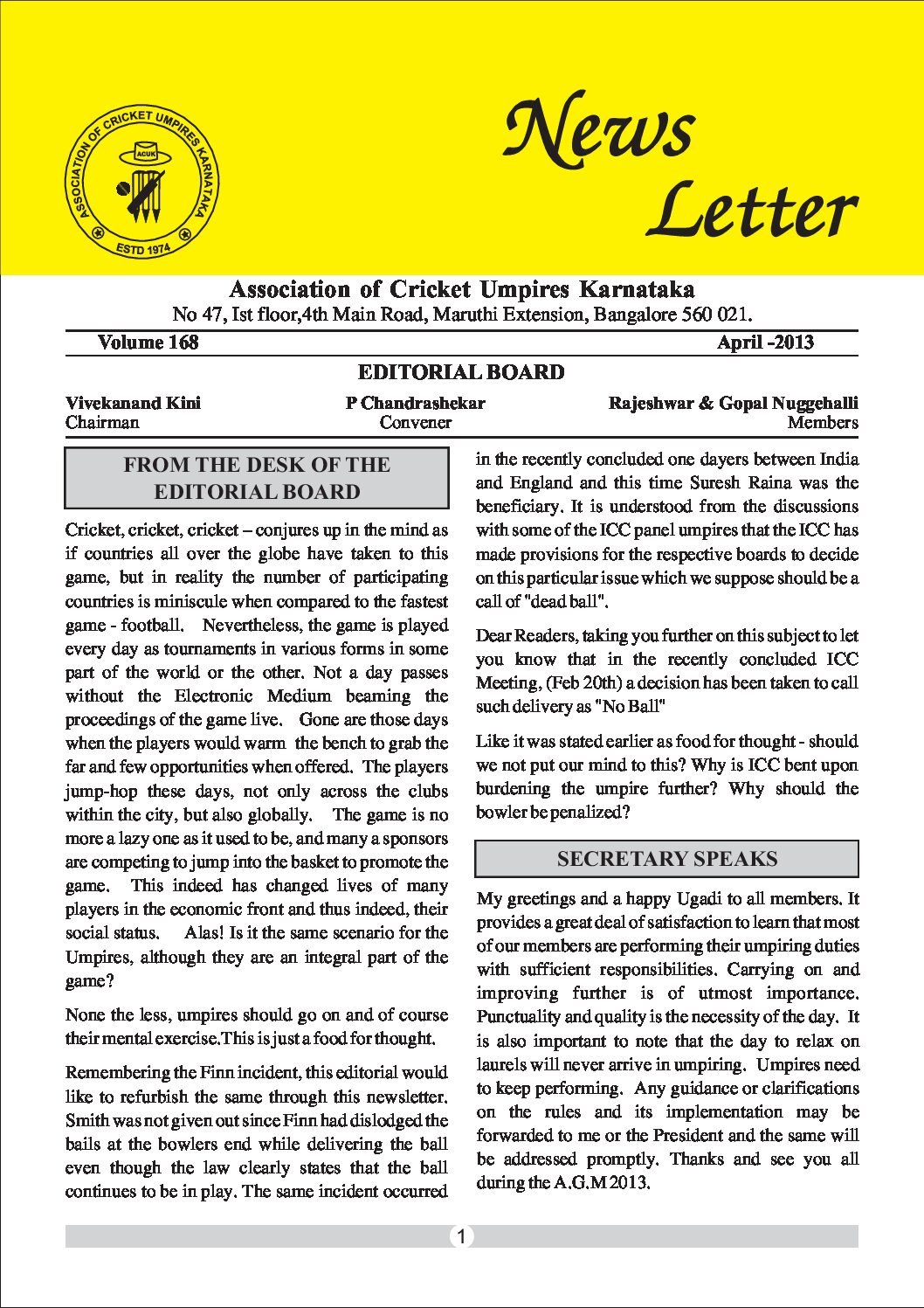 ASSOCIATION OF CRICKET UMPIRES KARNATAKA
ACUK
ESTD 1974

News Letter

Association of Cricket Umpires Karnataka
No 47, Ist floor,4th Main Road, Maruthi Extension, Bangalore 560 021.

Volume 168

April -2013

EDITORIAL BOARD

Vivekanand Kini
Chairman

P Chandrashekar
Convener

Rajeshwar & Gopal Nuggehalli
Members

FROM THE DESK OF THE EDITORIAL BOARD

Cricket, cricket, cricket – conjures up in the mind as if countries all over the globe have taken to this game, but in reality the number of participating countries is miniscule when compared to the fastest game - football. Nevertheless, the game is played every day as tournaments in various forms in some part of the world or the other. Not a day passes without the Electronic Medium beaming the proceedings of the game live. Gone are those days when the players would warm the bench to grab the far and few opportunities when offered. The players jump-hop these days, not only across the clubs within the city, but also globally. The game is no more a lazy one as it used to be, and many a sponsors are competing to jump into the basket to promote the game. This indeed has changed lives of many players in the economic front and thus indeed, their social status. Alas! Is it the same scenario for the Umpires, although they are an integral part of the game?

None the less, umpires should go on and of course their mental exercise.This is just a food for thought.

Remembering the Finn incident, this editorial would like to refurbish the same through this newsletter. Smith was not given out since Finn had dislodged the bails at the bowlers end while delivering the ball even though the law clearly states that the ball continues to be in play. The same incident occurred in the recently concluded one dayers between India and England and this time Suresh Raina was the beneficiary. It is understood from the discussions with some of the ICC panel umpires that the ICC has made provisions for the respective boards to decide on this particular issue which we suppose should be a call of "dead ball".

Dear Readers, taking you further on this subject to let you know that in the recently concluded ICC Meeting, (Feb 20th) a decision has been taken to call such delivery as "No Ball"

Like it was stated earlier as food for thought - should we not put our mind to this? Why is ICC bent upon burdening the umpire further? Why should the bowler be penalized?

SECRETARY SPEAKS

My greetings and a happy Ugadi to all members. It provides a great deal of satisfaction to learn that most of our members are performing their umpiring duties with sufficient responsibilities. Carrying on and improving further is of utmost importance. Punctuality and quality is the necessity of the day. It is also important to note that the day to relax on laurels will never arrive in umpiring. Umpires need to keep performing. Any guidance or clarifications on the rules and its implementation may be forwarded to me or the President and the same will be addressed promptly. Thanks and see you all during the A.G.M 2013.

1